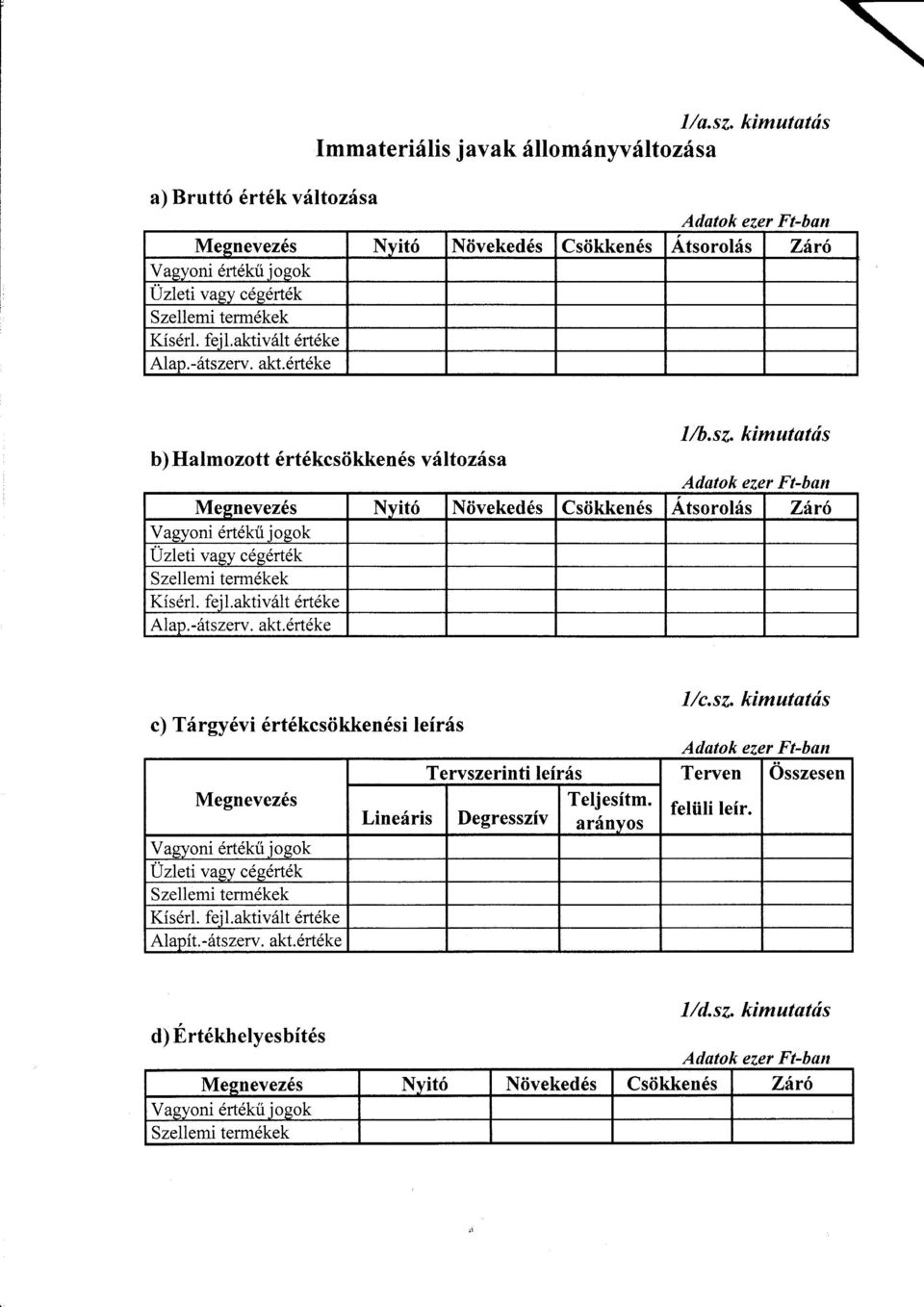 1/a.sz. kimutatás

Immateriális javak állományváltozása

a) Bruttó érték változása

Adatok ezer Ft-ban

| Megnevezés | Nyitó | Növekedés | Csökkenés | Átsorolás | Záró |
|---|---|---|---|---|---|
| Vagyoni értékű jogok | | | | | |
| Üzleti vagy cégérték | | | | | |
| Szellemi termékek | | | | | |
| Kísérl. fejl.aktivált értéke | | | | | |
| Alap.-átszerv. akt.értéke | | | | | |

1/b.sz. kimutatás

b) Halmozott értékcsökkenés változása

Adatok ezer Ft-ban

| Megnevezés | Nyitó | Növekedés | Csökkenés | Átsorolás | Záró |
|---|---|---|---|---|---|
| Vagyoni értékű jogok | | | | | |
| Üzleti vagy cégérték | | | | | |
| Szellemi termékek | | | | | |
| Kísérl. fejl.aktivált értéke | | | | | |
| Alap.-átszerv. akt.értéke | | | | | |

1/c.sz. kimutatás

c) Tárgyévi értékcsökkenési leírás

Adatok ezer Ft-ban

| Megnevezés | Tervszerinti leírás Lineáris | Tervszerinti leírás Degresszív | Tervszerinti leírás Teljesítm. arányos | Terven felüli leír. | Összesen |
|---|---|---|---|---|---|
| Vagyoni értékű jogok | | | | | |
| Üzleti vagy cégérték | | | | | |
| Szellemi termékek | | | | | |
| Kísérl. fejl.aktivált értéke | | | | | |
| Alapít.-átszerv. akt.értéke | | | | | |

1/d.sz. kimutatás

d) Értékhelyesbítés

Adatok ezer Ft-ban

| Megnevezés | Nyitó | Növekedés | Csökkenés | Záró |
|---|---|---|---|---|
| Vagyoni értékű jogok | | | | |
| Szellemi termékek | | | | |